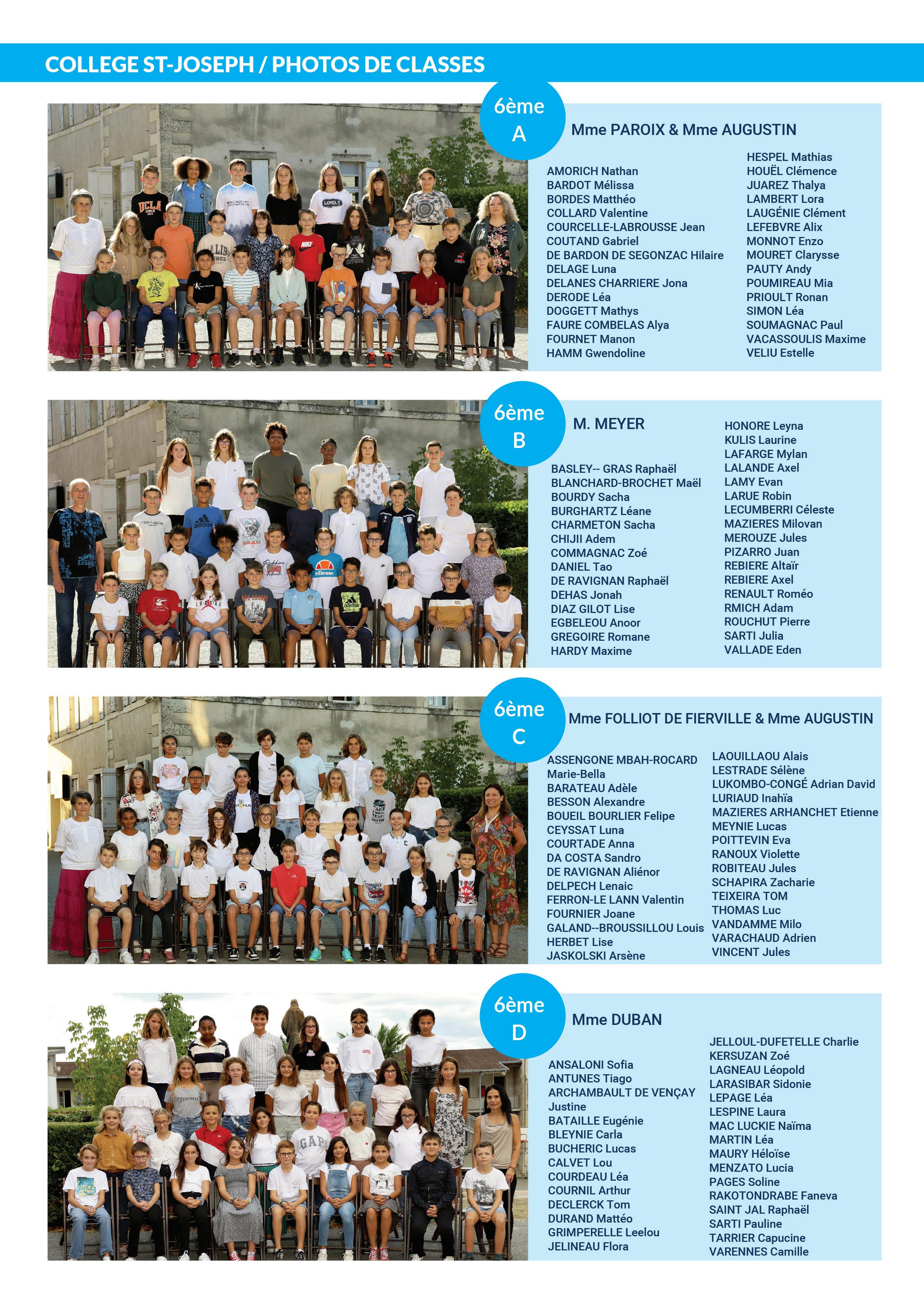 COLLEGE ST-JOSEPH / PHOTOS DE CLASSES

6ème A

Mme PAROIX & Mme AUGUSTIN

AMORICH Nathan
BARDOT Mélissa
BORDES Matthéo
COLLARD Valentine
COURCELLE-LABROUSSE Jean
COUTAND Gabriel
DE BARDON DE SEGONZAC Hilaire
DELAGE Luna
DELANES CHARRIERE Jona
DERODE Léa
DOGGETT Mathys
FAURE COMBELAS Alya
FOURNET Manon
HAMM Gwendoline

HESPEL Mathias
HOUËL Clémence
JUAREZ Thalya
LAMBERT Lora
LAUGÉNIE Clément
LEFEBVRE Alix
MONNOT Enzo
MOURET Clarysse
PAUTY Andy
POUMIREAU Mia
PRIOULT Ronan
SIMON Léa
SOUMAGNAC Paul
VACASSOULIS Maxime
VELIU Estelle

6ème B

M. MEYER

BASLEY-- GRAS Raphaël
BLANCHARD-BROCHET Maël
BOURDY Sacha
BURGHARTZ Léane
CHARMETON Sacha
CHIJII Adem
COMMAGNAC Zoé
DANIEL Tao
DE RAVIGNAN Raphaël
DEHAS Jonah
DIAZ GILOT Lise
EGBELEOU Anoor
GREGOIRE Romane
HARDY Maxime

HONORE Leyna
KULIS Laurine
LAFARGE Mylan
LALANDE Axel
LAMY Evan
LARUE Robin
LECUMBERRI Céleste
MAZIERES Milovan
MEROUZE Jules
PIZARRO Juan
REBIERE Altaïr
REBIERE Axel
RENAULT Roméo
RMICH Adam
ROUCHUT Pierre
SARTI Julia
VALLADE Eden

6ème C

Mme FOLLIOT DE FIERVILLE & Mme AUGUSTIN

ASSENGONE MBAH-ROCARD Marie-Bella
BARATEAU Adèle
BESSON Alexandre
BOUEIL BOURLIER Felipe
CEYSSAT Luna
COURTADE Anna
DA COSTA Sandro
DE RAVIGNAN Aliénor
DELPECH Lenaic
FERRON-LE LANN Valentin
FOURNIER Joane
GALAND--BROUSSILLOU Louis
HERBET Lise
JASKOLSKI Arsène

LAOUILLAOU Alais
LESTRADE Sélène
LUKOMBO-CONGÉ Adrian David
LURIAUD Inahïa
MAZIERES ARHANCHET Etienne
MEYNIE Lucas
POITTEVIN Eva
RANOUX Violette
ROBITEAU Jules
SCHAPIRA Zacharie
TEIXEIRA TOM
THOMAS Luc
VANDAMME Milo
VARACHAUD Adrien
VINCENT Jules

6ème D

Mme DUBAN

ANSALONI Sofia
ANTUNES Tiago
ARCHAMBAULT DE VENÇAY Justine
BATAILLE Eugénie
BLEYNIE Carla
BUCHERIC Lucas
CALVET Lou
COURDEAU Léa
COURNIL Arthur
DECLERCK Tom
DURAND Mattéo
GRIMPERELLE Leelou
JELINEAU Flora

JELLOUL-DUFETELLE Charlie
KERSUZAN Zoé
LAGNEAU Léopold
LARASIBAR Sidonie
LEPAGE Léa
LESPINE Laura
MAC LUCKIE Naïma
MARTIN Léa
MAURY Héloïse
MENZATO Lucia
PAGES Soline
RAKOTONDRABE Faneva
SAINT JAL Raphaël
SARTI Pauline
TARRIER Capucine
VARENNES Camille